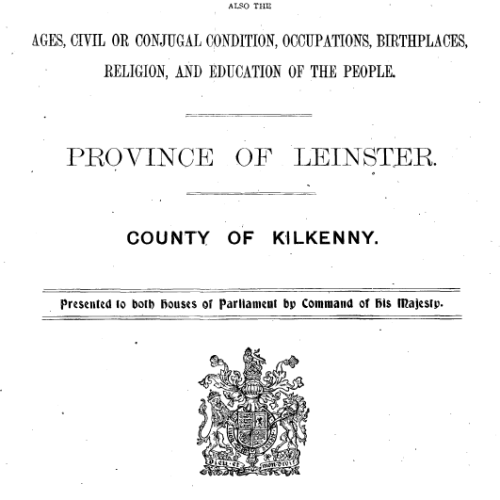 ALSO THE

AGES, CIVIL OR CONJUGAL CONDITION, OCCUPATIONS, BIRTHPLACES, RELIGION, AND EDUCATION OF THE PEOPLE.

PROVINCE OF LEINSTER.

COUNTY OF KILKENNY.

Presented to both Houses of Parliament by Command of His Majesty.

DIEU ET MON DROIT